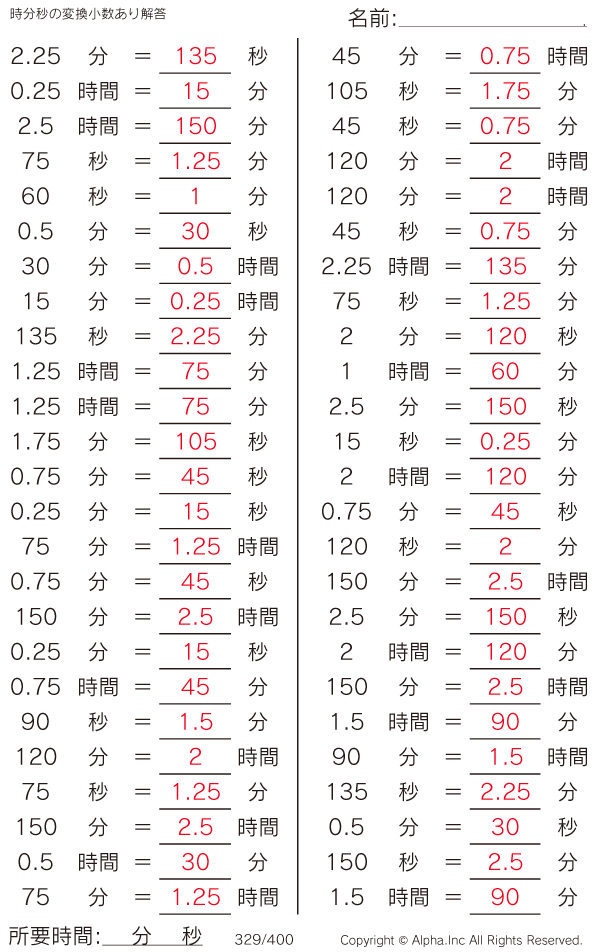 時分秒の変換小数あり解答

名前:____

2.25 分 = 135 秒
0.25 時間 = 15 分
2.5 時間 = 150 分
75 秒 = 1.25 分
60 秒 = 1 分
0.5 分 = 30 秒
30 分 = 0.5 時間
15 分 = 0.25 時間
135 秒 = 2.25 分
1.25 時間 = 75 分
1.25 時間 = 75 分
1.75 分 = 105 秒
0.75 分 = 45 秒
0.25 分 = 15 秒
75 分 = 1.25 時間
0.75 分 = 45 秒
150 分 = 2.5 時間
0.25 分 = 15 秒
0.75 時間 = 45 分
90 秒 = 1.5 分
120 分 = 2 時間
75 秒 = 1.25 分
150 分 = 2.5 時間
0.5 時間 = 30 分
75 分 = 1.25 時間

45 分 = 0.75 時間
105 秒 = 1.75 分
45 秒 = 0.75 分
120 分 = 2 時間
120 分 = 2 時間
45 秒 = 0.75 分
2.25 時間 = 135 分
75 秒 = 1.25 分
2 分 = 120 秒
1 時間 = 60 分
2.5 分 = 150 秒
15 秒 = 0.25 分
2 時間 = 120 分
0.75 分 = 45 秒
120 秒 = 2 分
150 分 = 2.5 時間
2.5 分 = 150 秒
2 時間 = 120 分
150 分 = 2.5 時間
1.5 時間 = 90 分
90 分 = 1.5 時間
135 秒 = 2.25 分
0.5 分 = 30 秒
150 秒 = 2.5 分
1.5 時間 = 90 分

所要時間:____分____秒 329/400 Copyright © Alpha.Inc All Rights Reserved.